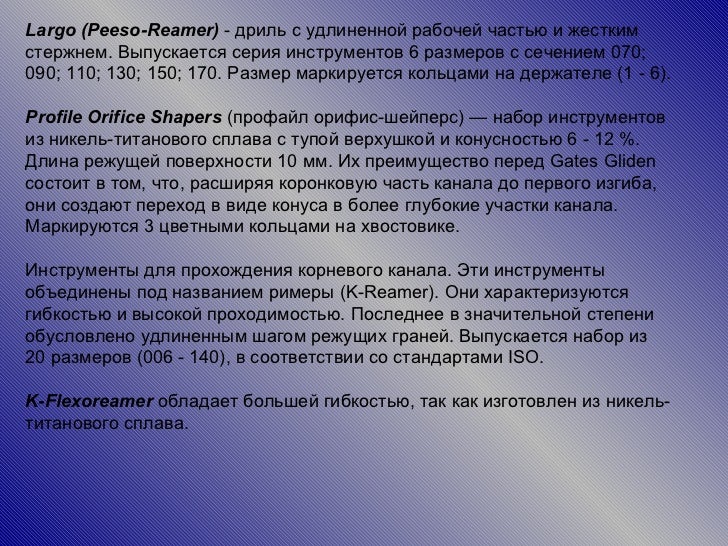 Largo (Peeso-Reamer) - дриль с удлиненной рабочей частью и жестким стержнем. Выпускается серия инструментов 6 размеров с сечением 070; 090; 110; 130; 150; 170. Размер маркируется кольцами на держателе (1 - 6).

Profile Orifice Shapers (профайл орифис-шейперс) — набор инструментов из никель-титанового сплава с тупой верхушкой и конусностью 6 - 12 %. Длина режущей поверхности 10 мм. Их преимущество перед Gates Gliden состоит в том, что, расширяя коронковую часть канала до первого изгиба, они создают переход в виде конуса в более глубокие участки канала. Маркируются 3 цветными кольцами на хвостовике.

Инструменты для прохождения корневого канала. Эти инструменты объединены под названием римеры (K-Reamer). Они характеризуются гибкостью и высокой проходимостью. Последнее в значительной степени обусловлено удлиненным шагом режущих граней. Выпускается набор из 20 размеров (006 - 140), в соответствии со стандартами ISO.

K-Flexoreamer обладает большей гибкостью, так как изготовлен из никель-титанового сплава.